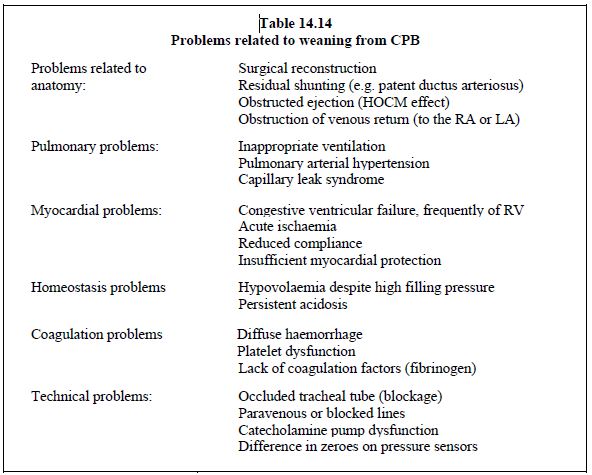 Table 14.14
Problems related to weaning from CPB

| | |
|---|---|
| Problems related to anatomy: | Surgical reconstruction<br>Residual shunting (e.g. patent ductus arteriosus)<br>Obstructed ejection (HOCM effect)<br>Obstruction of venous return (to the RA or LA) |
| Pulmonary problems: | Inappropriate ventilation<br>Pulmonary arterial hypertension<br>Capillary leak syndrome |
| Myocardial problems: | Congestive ventricular failure, frequently of RV<br>Acute ischaemia<br>Reduced compliance<br>Insufficient myocardial protection |
| Homeostasis problems | Hypovolaemia despite high filling pressure<br>Persistent acidosis |
| Coagulation problems | Diffuse haemorrhage<br>Platelet dysfunction<br>Lack of coagulation factors (fibrinogen) |
| Technical problems: | Occluded tracheal tube (blockage)<br>Paravenous or blocked lines<br>Catecholamine pump dysfunction<br>Difference in zeroes on pressure sensors |